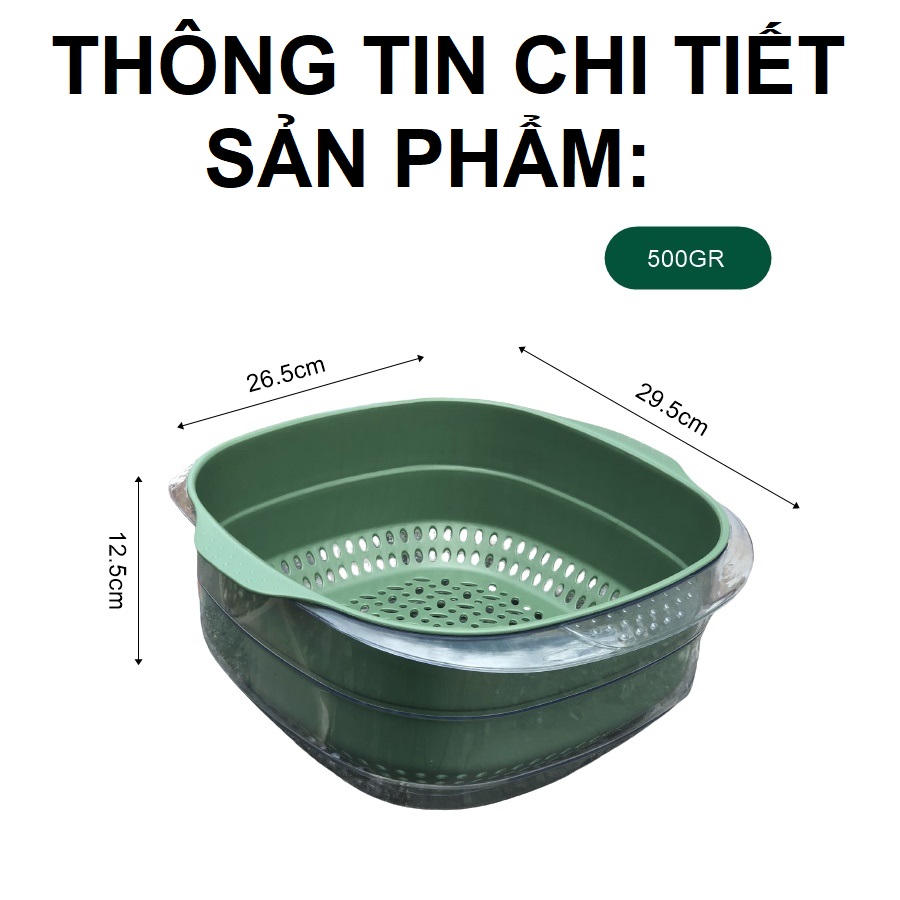 THÔNG TIN CHI TIẾT SẢN PHẨM:

500GR

26.5cm

29.5cm

12.5cm